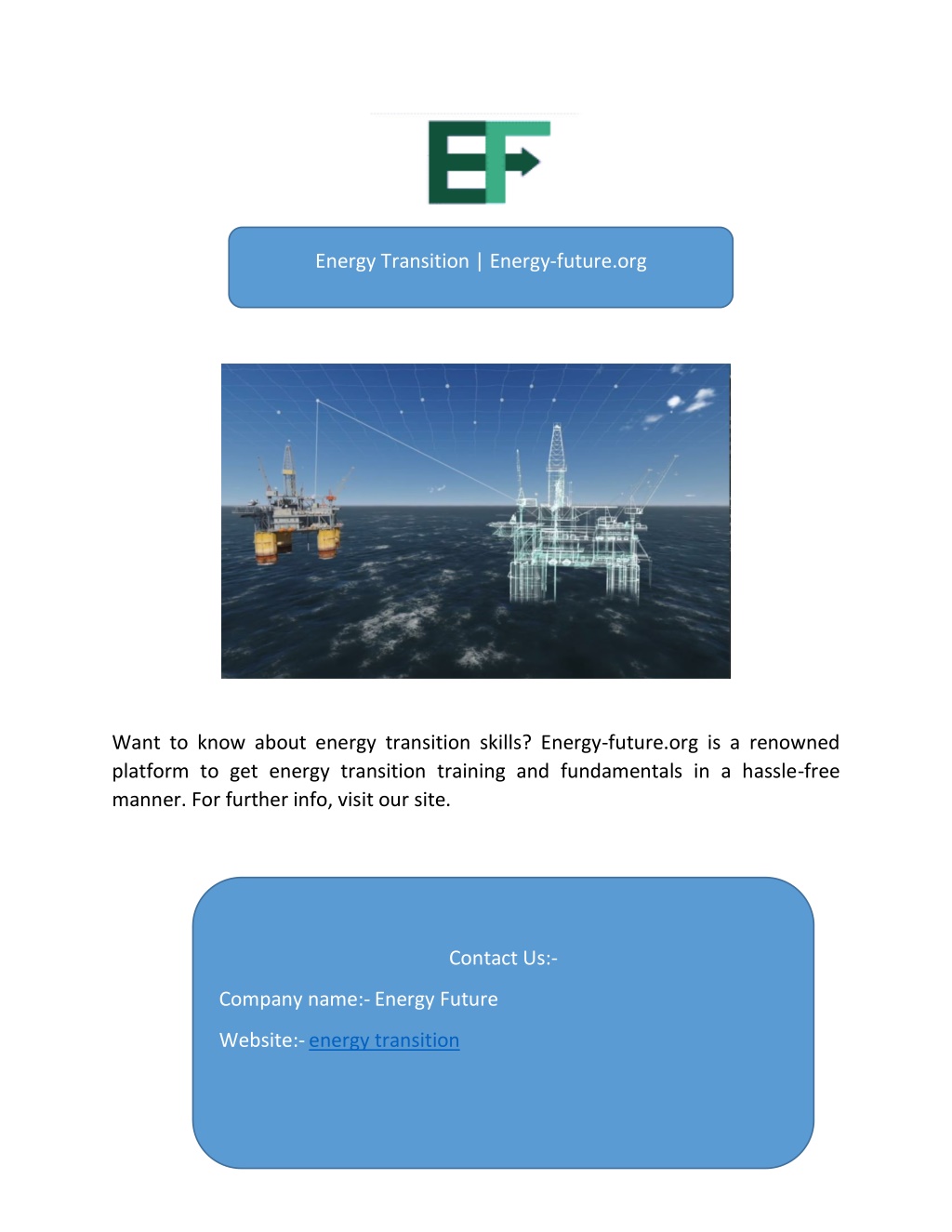 EF

Energy Transition | Energy-future.org

Want to know about energy transition skills? Energy-future.org is a renowned platform to get energy transition training and fundamentals in a hassle-free manner. For further info, visit our site.

Contact Us:-

Company name:- Energy Future

Website:- energy transition